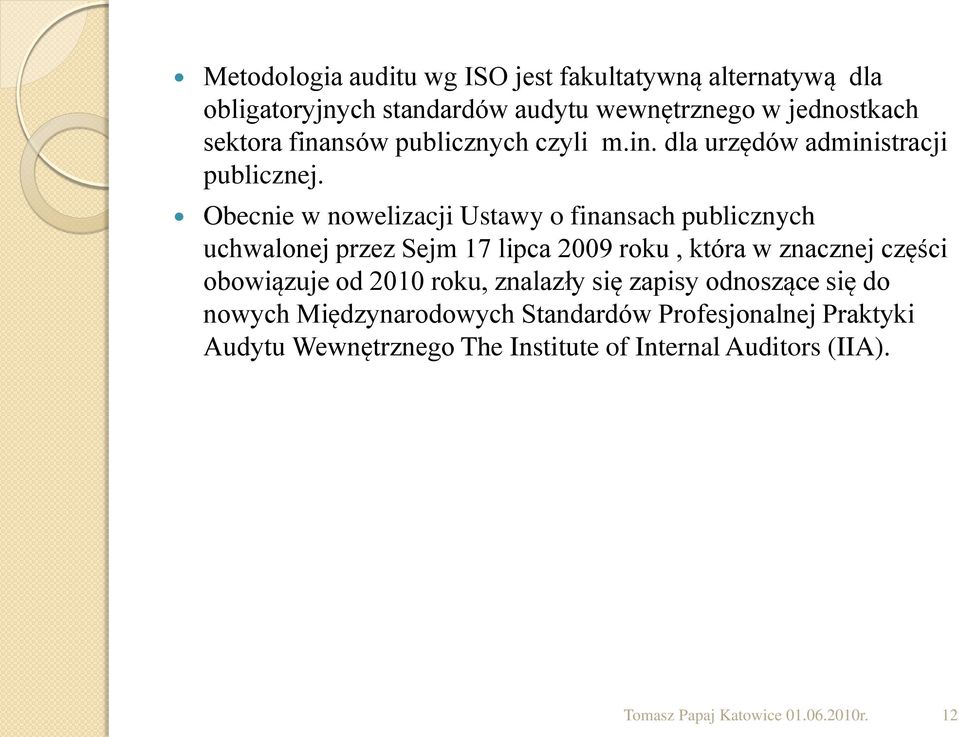 Metodologia auditu wg ISO jest fakultatywną alternatywą dla obligatoryjnych standardów audytu wewnętrznego w jednostkach sektora finansów publicznych czyli m.in. dla urzędów administracji publicznej.

Obecnie w nowelizacji Ustawy o finansach publicznych uchwalonej przez Sejm 17 lipca 2009 roku , która w znacznej części obowiązuje od 2010 roku, znalazły się zapisy odnoszące się do nowych Międzynarodowych Standardów Profesjonalnej Praktyki Audytu Wewnętrznego The Institute of Internal Auditors (IIA).

Tomasz Papaj Katowice 01.06.2010r.

12